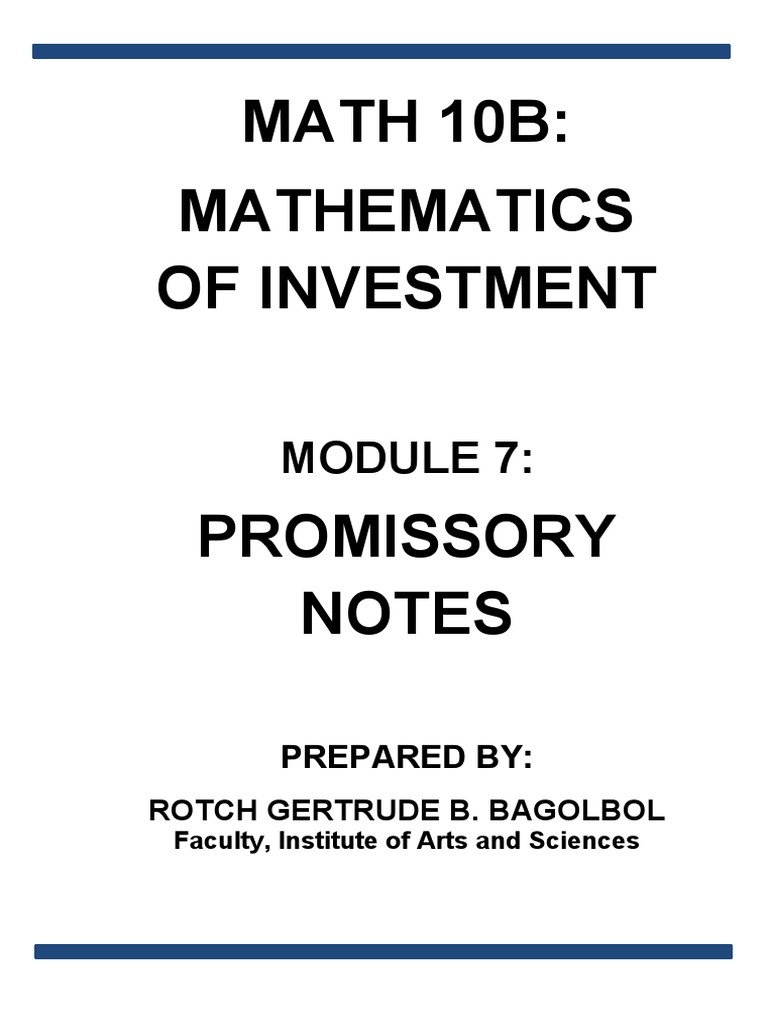 MATH 10B:

MATHEMATICS OF INVESTMENT

MODULE 7:

PROMISSORY NOTES

PREPARED BY:

ROTCH GERTRUDE B. BAGOLBOL
Faculty, Institute of Arts and Sciences